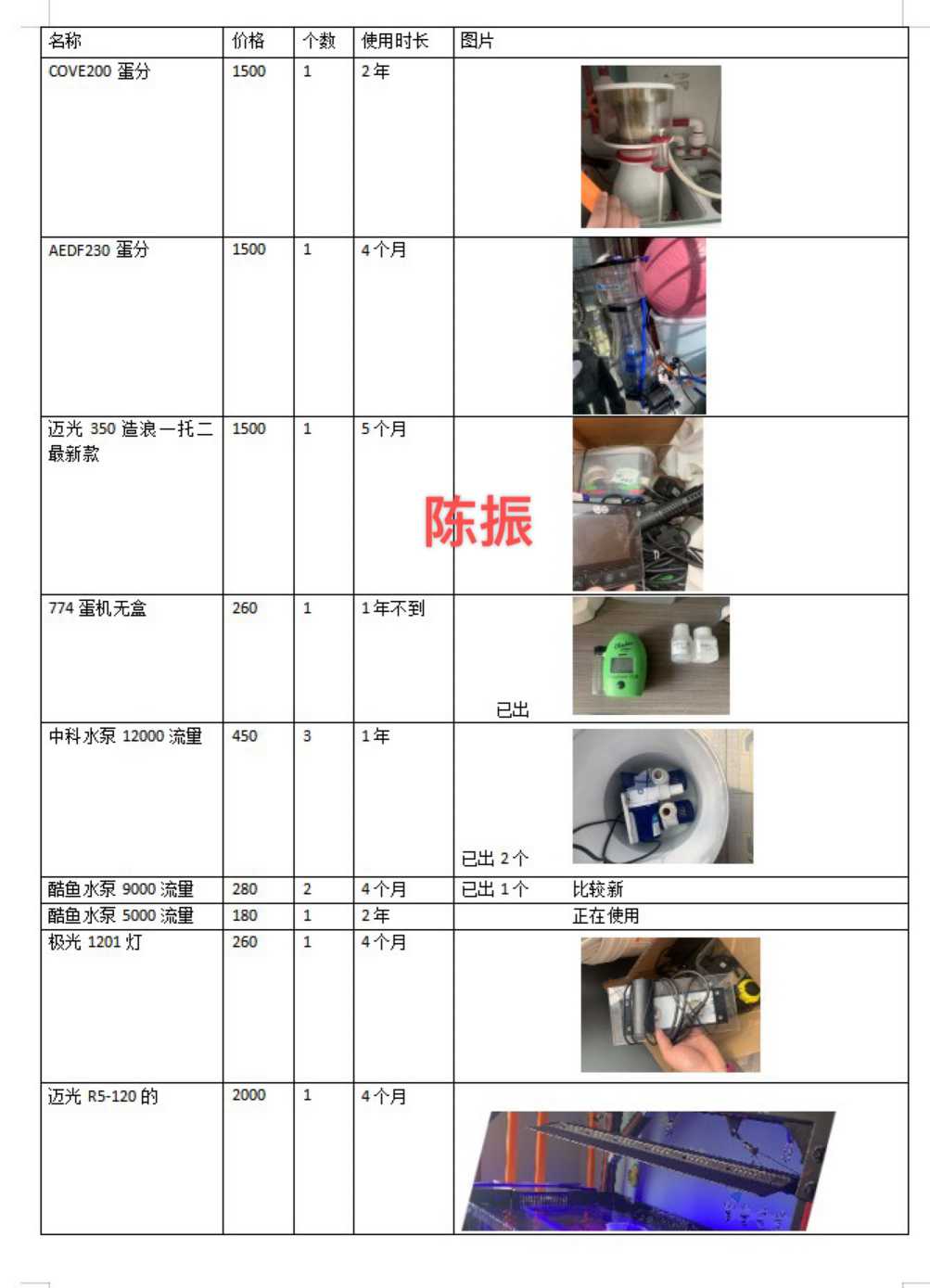 | 名称 | 价格 | 个数 | 使用时长 | 图片 |
|---|---|---|---|---|
| COVE200 蛋分 | 1500 | 1 | 2年 | |
| AEDF230 蛋分 | 1500 | 1 | 4个月 | |
| 迈光 350 造浪一托二最新款 | 1500 | 1 | 5个月 | 陈振 |
| 774 蛋机无盒 | 260 | 1 | 1年不到 | 已出 |
| 中科水泵 12000 流量 | 450 | 3 | 1年 | 已出 2个 |
| 酷鱼水泵 9000 流量 | 280 | 2 | 4个月 | 已出 1个 比较新 |
| 酷鱼水泵 5000 流量 | 180 | 1 | 2年 | 正在使用 |
| 极光 1201 灯 | 260 | 1 | 4个月 | |
| 迈光 R5-120 的 | 2000 | 1 | 4个月 | |